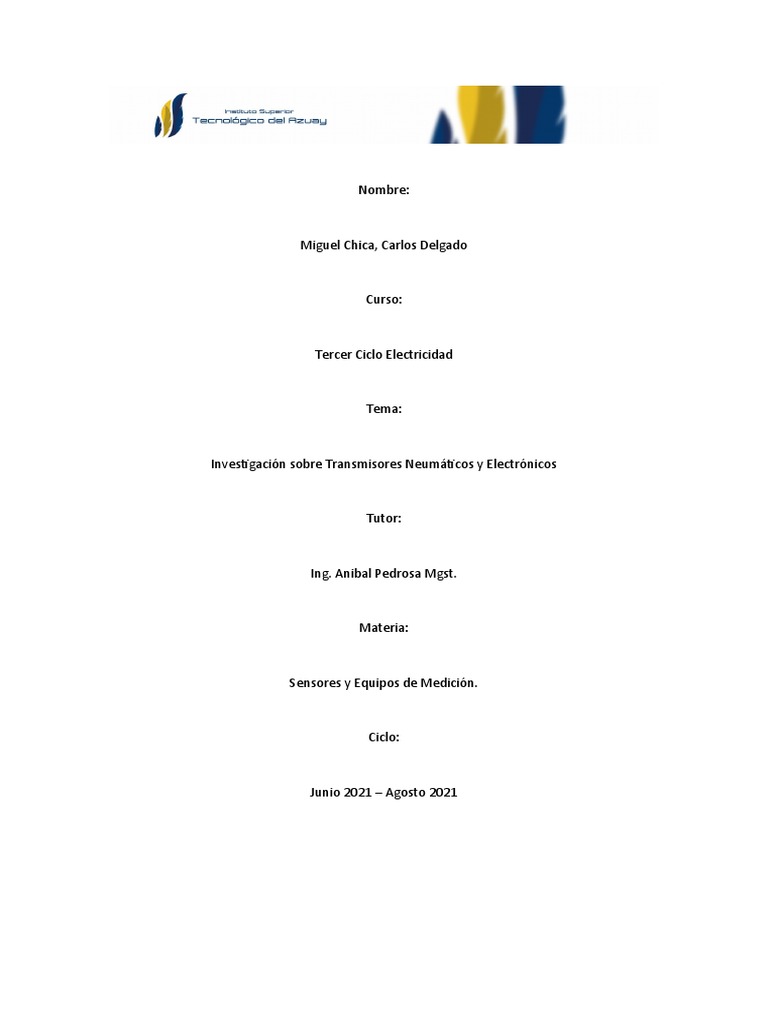 Instituto Superior
Tecnológico del Azuay

Nombre:

Miguel Chica, Carlos Delgado

Curso:

Tercer Ciclo Electricidad

Tema:

Investigación sobre Transmisores Neumáticos y Electrónicos

Tutor:

Ing. Anibal Pedrosa Mgst.

Materia:

Sensores y Equipos de Medición.

Ciclo:

Junio 2021 – Agosto 2021